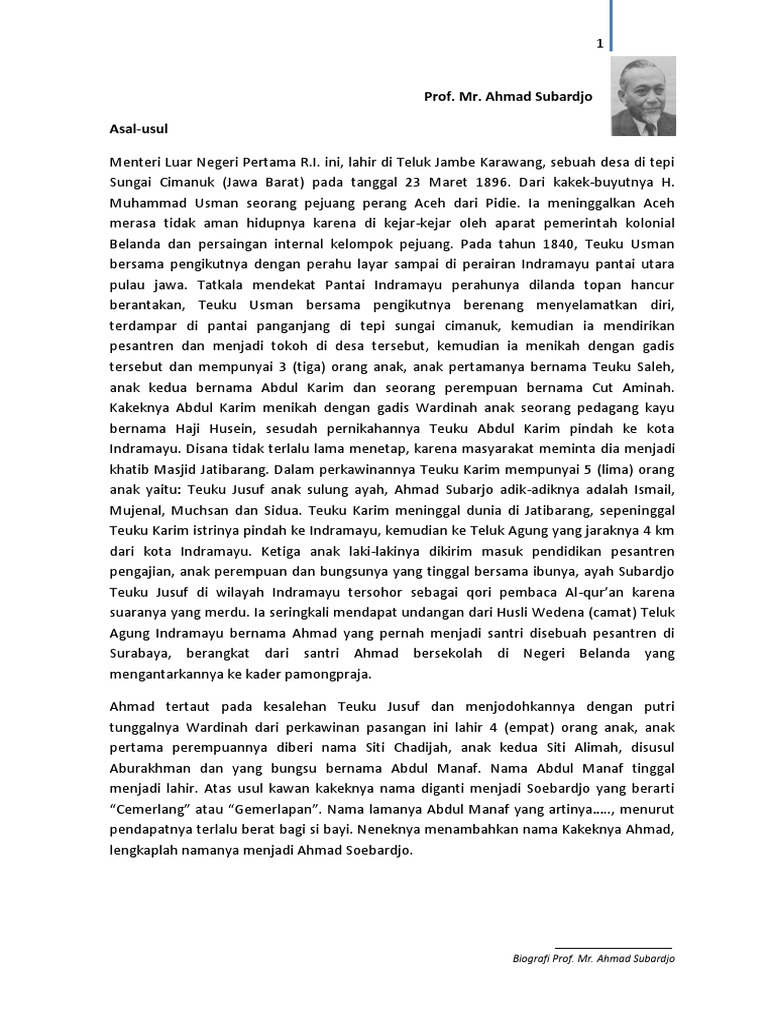 1

Prof. Mr. Ahmad Subardjo

Asal-usul

Menteri Luar Negeri Pertama R.I. ini, lahir di Teluk Jambe Karawang, sebuah desa di tepi Sungai Cimanuk (Jawa Barat) pada tanggal 23 Maret 1896. Dari kakek-buyutnya H. Muhammad Usman seorang pejuang perang Aceh dari Pidie. Ia meninggalkan Aceh merasa tidak aman hidupnya karena di kejar-kejar oleh aparat pemerintah kolonial Belanda dan persaingan internal kelompok pejuang. Pada tahun 1840, Teuku Usman bersama pengikutnya dengan perahu layar sampai di perairan Indramayu pantai utara pulau jawa. Tatkala mendekat Pantai Indramayu perahunya dilanda topan hancur berantakan, Teuku Usman bersama pengikutnya berenang menyelamatkan diri, terdampar di pantai panganjang di tepi sungai cimanuk, kemudian ia mendirikan pesantren dan menjadi tokoh di desa tersebut, kemudian ia menikah dengan gadis tersebut dan mempunyai 3 (tiga) orang anak, anak pertamanya bernama Teuku Saleh, anak kedua bernama Abdul Karim dan seorang perempuan bernama Cut Aminah. Kakeknya Abdul Karim menikah dengan gadis Wardinah anak seorang pedagang kayu bernama Haji Husein, sesudah pernikahannya Teuku Abdul Karim pindah ke kota Indramayu. Disana tidak terlalu lama menetap, karena masyarakat meminta dia menjadi khatib Masjid Jatibarang. Dalam perkawinannya Teuku Karim mempunyai 5 (lima) orang anak yaitu: Teuku Jusuf anak sulung ayah, Ahmad Subarjo adik-adiknya adalah Ismail, Mujenal, Muchsan dan Sidua. Teuku Karim meninggal dunia di Jatibarang, sepeninggal Teuku Karim istrinya pindah ke Indramayu, kemudian ke Teluk Agung yang jaraknya 4 km dari kota Indramayu. Ketiga anak laki-lakinya dikirim masuk pendidikan pesantren pengajian, anak perempuan dan bungsunya yang tinggal bersama ibunya, ayah Subardjo Teuku Jusuf di wilayah Indramayu tersohor sebagai qori pembaca Al-qur'an karena suaranya yang merdu. Ia seringkali mendapat undangan dari Husli Wedena (camat) Teluk Agung Indramayu bernama Ahmad yang pernah menjadi santri disebuah pesantren di Surabaya, berangkat dari santri Ahmad bersekolah di Negeri Belanda yang mengantarkannya ke kader pamongpraja.

Ahmad tertaut pada kesalehan Teuku Jusuf dan menjodohkannya dengan putri tunggalnya Wardinah dari perkawinan pasangan ini lahir 4 (empat) orang anak, anak pertama perempuannya diberi nama Siti Chadijah, anak kedua Siti Alimah, disusul Aburakhman dan yang bungsu bernama Abdul Manaf. Nama Abdul Manaf tinggal menjadi lahir. Atas usul kawan kakeknya nama diganti menjadi Soebardjo yang berarti "Cemerlang" atau "Gemerlapan". Nama lamanya Abdul Manaf yang artinya….., menurut pendapatnya terlalu berat bagi si bayi. Neneknya menambahkan nama Kakeknya Ahmad, lengkaplah namanya menjadi Ahmad Soebardjo.

Biografi Prof. Mr. Ahmad Subardjo